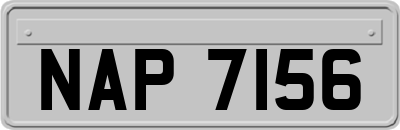 NAP 7156